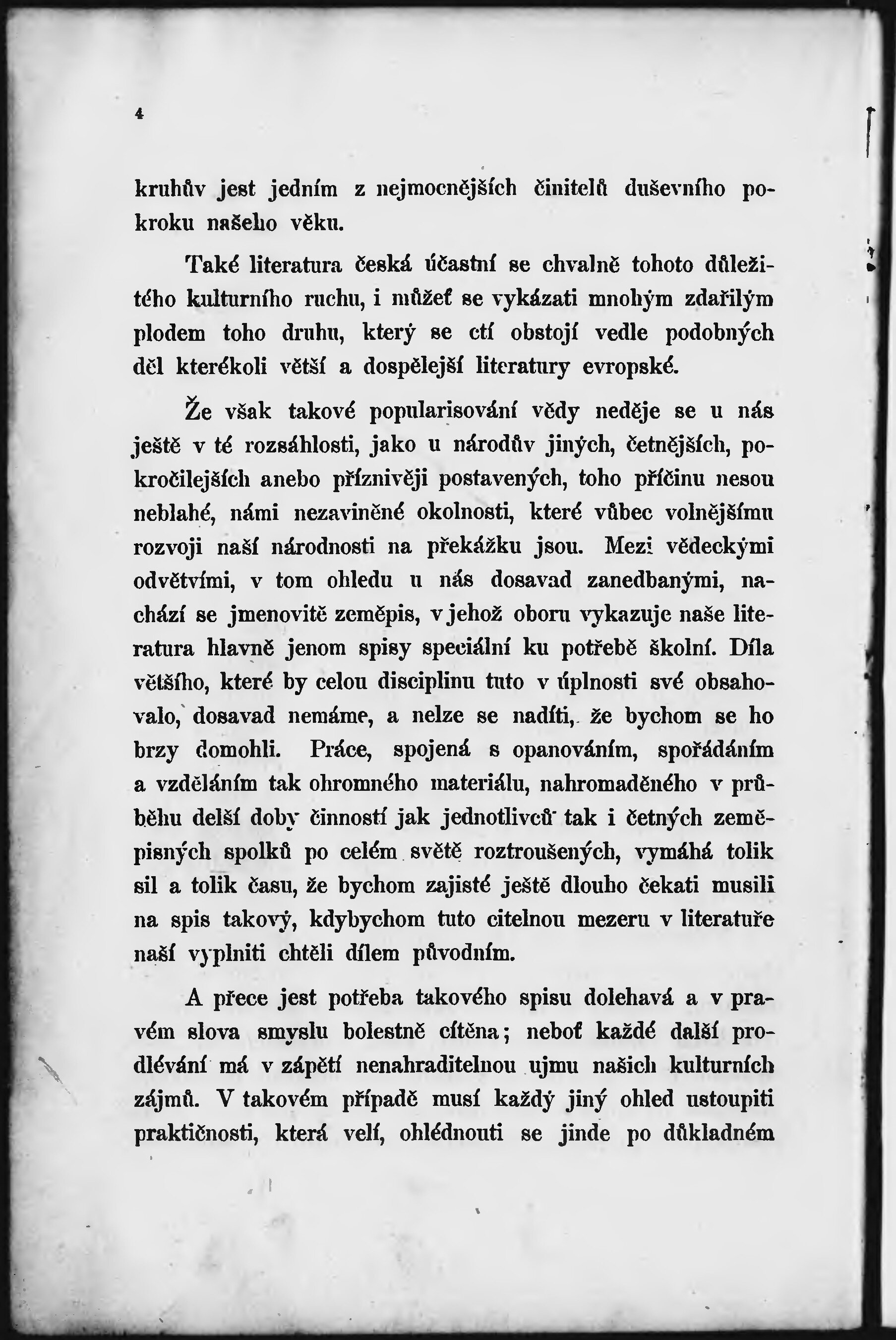 4

kruhův jest jedním z nejmocnějších činitelů duševního pokroku našeho věku.

Také literatura česká účastní se chvalně tohoto důležitého kulturního ruchu, i můžeť se vykázati mnohým zdařilým plodem toho druhu, který se ctí obstojí vedle podobných děl kterékoli větší a dospělejší literatury evropské.

Že však takové popularisování vědy neděje se u nás ještě v té rozsáhlosti, jako u národův jiných, četnějších, pokročilejších anebo příznivěji postavených, toho příčinu nesou neblahé, námi nezaviněné okolnosti, které vůbec volnějšímu rozvoji naší národnosti na překážku jsou. Mezi vědeckými odvětvími, v tom ohledu u nás dosavad zanedbanými, nachází se jmenovitě zeměpis, v jehož oboru vykazuje naše literatura hlavně jenom spisy speciální ku potřebě školní. Díla většího, které by celou disciplinu tuto v úplnosti své obsahovalo, dosavad nemáme, a nelze se nadíti, že bychom se ho brzy domohli. Práce, spojená s opanováním, spořádáním a vzděláním tak ohromného materiálu, nahromaděného v průběhu delší doby činností jak jednotlivců tak i četných zeměpisných spolků po celém světě roztroušených, vymáhá tolik sil a tolik času, že bychom zajisté ještě dlouho čekati musili na spis takový, kdybychom tuto citelnou mezeru v literatuře naší vyplniti chtěli dílem původním.

A přece jest potřeba takového spisu dolehavá a v pravém slova smyslu bolestně cítěna; neboť každé další prodlévání má v zápětí nenahraditelnou ujmu našich kulturních zájmů. V takovém případě musí každý jiný ohled ustoupiti praktičnosti, která velí, ohlédnouti se jinde po důkladném